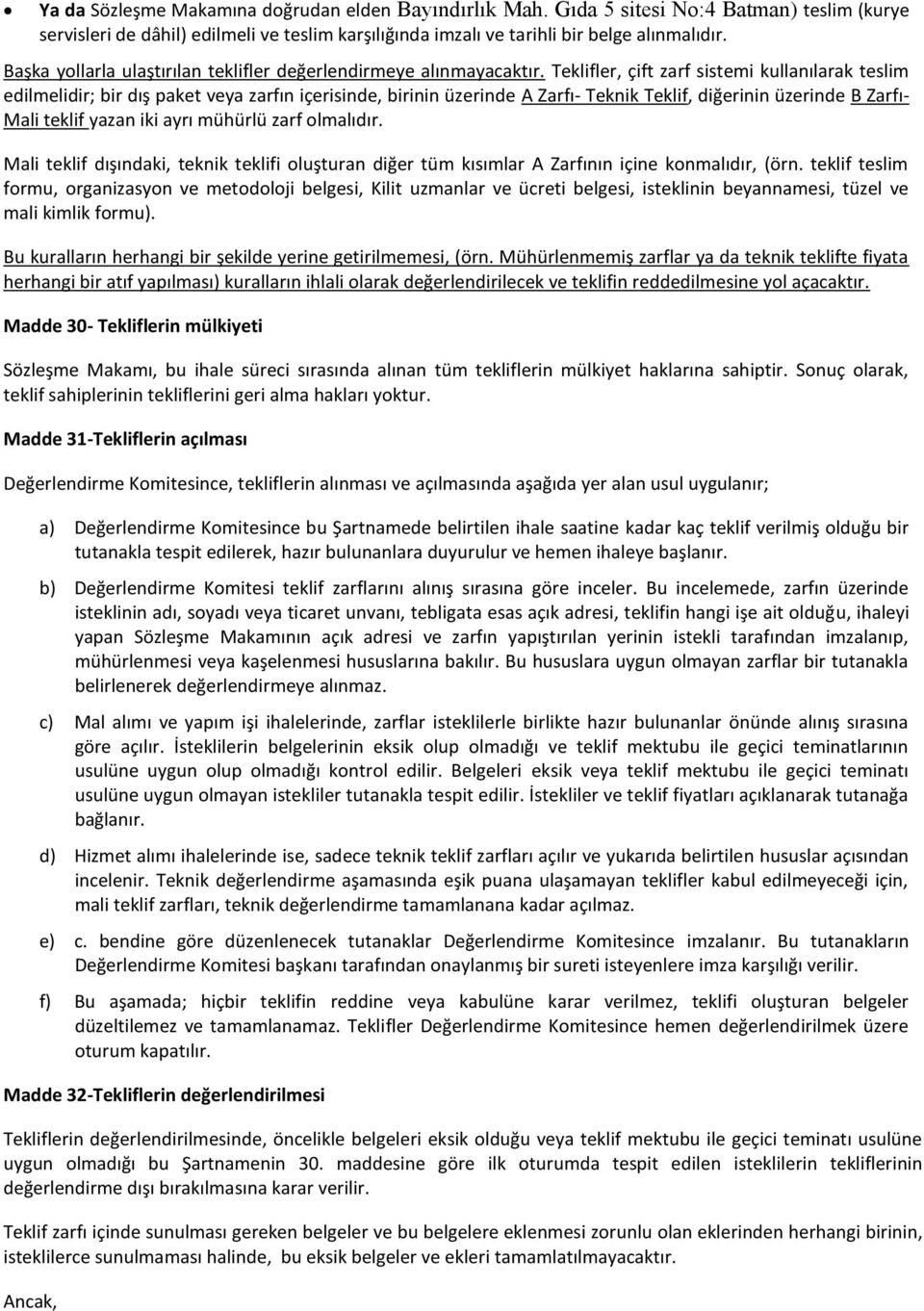 • Ya da Sözleşme Makamına doğrudan elden Bayındırlık Mah. Gıda 5 sitesi No:4 Batman) teslim (kurye servisleri de dâhil) edilmeli ve teslim karşılığında imzalı ve tarihli bir belge alınmalıdır.

Başka yollarla ulaştırılan teklifler değerlendirmeye alınmayacaktır. Teklifler, çift zarf sistemi kullanılarak teslim edilmelidir; bir dış paket veya zarfın içerisinde, birinin üzerinde A Zarfı- Teknik Teklif, diğerinin üzerinde B Zarfı- Mali teklif yazan iki ayrı mühürlü zarf olmalıdır.

Mali teklif dışındaki, teknik teklifi oluşturan diğer tüm kısımlar A Zarfının içine konmalıdır, (örn. teklif teslim formu, organizasyon ve metodoloji belgesi, Kilit uzmanlar ve ücreti belgesi, isteklinin beyannamesi, tüzel ve mali kimlik formu).

Bu kuralların herhangi bir şekilde yerine getirilmemesi, (örn. Mühürlenmemiş zarflar ya da teknik teklifte fiyata herhangi bir atıf yapılması) kuralların ihlali olarak değerlendirilecek ve teklifin reddedilmesine yol açacaktır.

Madde 30- Tekliflerin mülkiyeti

Sözleşme Makamı, bu ihale süreci sırasında alınan tüm tekliflerin mülkiyet haklarına sahiptir. Sonuç olarak, teklif sahiplerinin tekliflerini geri alma hakları yoktur.

Madde 31-Tekliflerin açılması

Değerlendirme Komitesince, tekliflerin alınması ve açılmasında aşağıda yer alan usul uygulanır;

a) Değerlendirme Komitesince bu Şartnamede belirtilen ihale saatine kadar kaç teklif verilmiş olduğu bir tutanakla tespit edilerek, hazır bulunanlara duyurulur ve hemen ihaleye başlanır.

b) Değerlendirme Komitesi teklif zarflarını alınış sırasına göre inceler. Bu incelemede, zarfın üzerinde isteklinin adı, soyadı veya ticaret unvanı, tebligata esas açık adresi, teklifin hangi işe ait olduğu, ihaleyi yapan Sözleşme Makamının açık adresi ve zarfın yapıştırılan yerinin istekli tarafından imzalanıp, mühürlenmesi veya kaşelenmesi hususlarına bakılır. Bu hususlara uygun olmayan zarflar bir tutanakla belirlenerek değerlendirmeye alınmaz.

c) Mal alımı ve yapım işi ihalelerinde, zarflar isteklilerle birlikte hazır bulunanlar önünde alınış sırasına göre açılır. İsteklilerin belgelerinin eksik olup olmadığı ve teklif mektubu ile geçici teminatlarının usulüne uygun olup olmadığı kontrol edilir. Belgeleri eksik veya teklif mektubu ile geçici teminatı usulüne uygun olmayan istekliler tutanakla tespit edilir. İstekliler ve teklif fiyatları açıklanarak tutanağa bağlanır.

d) Hizmet alımı ihalelerinde ise, sadece teknik teklif zarfları açılır ve yukarıda belirtilen hususlar açısından incelenir. Teknik değerlendirme aşamasında eşik puana ulaşamayan teklifler kabul edilmeyeceği için, mali teklif zarfları, teknik değerlendirme tamamlanana kadar açılmaz.

e) c. bendine göre düzenlenecek tutanaklar Değerlendirme Komitesince imzalanır. Bu tutanakların Değerlendirme Komitesi başkanı tarafından onaylanmış bir sureti isteyenlere imza karşılığı verilir.

f) Bu aşamada; hiçbir teklifin reddine veya kabulüne karar verilmez, teklifi oluşturan belgeler düzeltilemez ve tamamlanamaz. Teklifler Değerlendirme Komitesince hemen değerlendirilmek üzere oturum kapatılır.

Madde 32-Tekliflerin değerlendirilmesi

Tekliflerin değerlendirilmesinde, öncelikle belgeleri eksik olduğu veya teklif mektubu ile geçici teminatı usulüne uygun olmadığı bu Şartnamenin 30. maddesine göre ilk oturumda tespit edilen isteklilerin tekliflerinin değerlendirme dışı bırakılmasına karar verilir.

Teklif zarfı içinde sunulması gereken belgeler ve bu belgelere eklenmesi zorunlu olan eklerinden herhangi birinin, isteklilerce sunulmaması halinde, bu eksik belgeler ve ekleri tamamlatılmayacaktır.

Ancak,